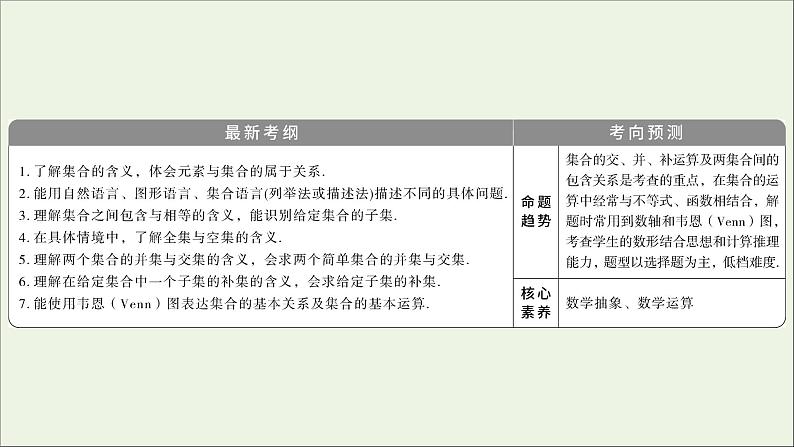 | 最新考纲 | 考向预测 | |
|---|---|---|
| 1. 了解集合的含义，体会元素与集合的属于关系.<br>2. 能用自然语言、图形语言、集合语言(列举法或描述法)描述不同的具体问题.<br>3. 理解集合之间包含与相等的含义，能识别给定集合的子集.<br>4. 在具体情境中，了解全集与空集的含义.<br>5. 理解两个集合的并集与交集的含义，会求两个简单集合的并集与交集.<br>6. 理解在给定集合中一个子集的补集的含义，会求给定子集的补集.<br>7. 能使用韦恩（Venn）图表达集合的基本关系及集合的基本运算. | 命题趋势 | 集合的交、并、补运算及两集合间的包含关系是考查的重点，在集合的运算中经常与不等式、函数相结合，解题时常用到数轴和韦恩（Venn）图，考查学生的数形结合思想和计算推理能力，题型以选择题为主，低档难度. |
| | 核心素养 | 数学抽象、数学运算 |